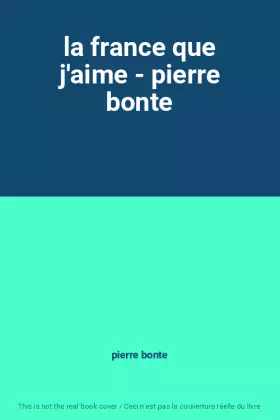 la france que j'aime - pierre bonte

pierre bonte

This is not the real book cover / Ceci n'est pas la couverture réelle du livre